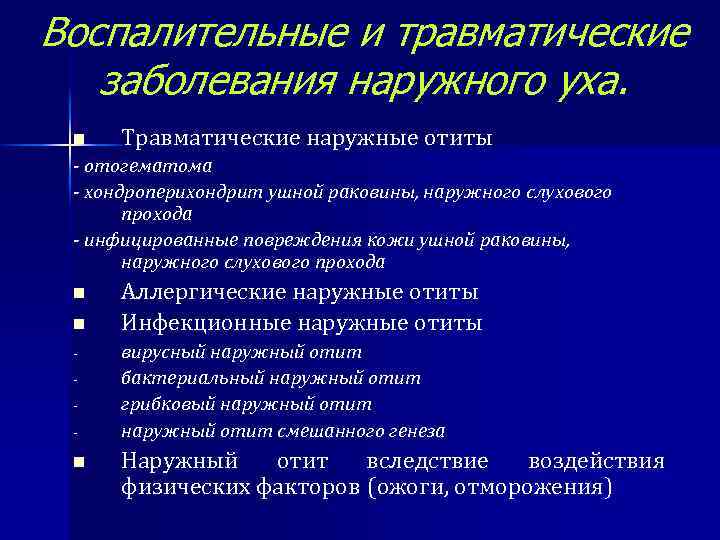 Воспалительные и травматические заболевания наружного уха.

■ Травматические наружные отиты

- отогематома

- хондроперихондрит ушной раковины, наружного слухового прохода

- инфицированные повреждения кожи ушной раковины, наружного слухового прохода

■ Аллергические наружные отиты

■ Инфекционные наружные отиты

- вирусный наружный отит

- бактериальный наружный отит

- грибковый наружный отит

- наружный отит смешанного генеза

■ Наружный отит вследствие воздействия физических факторов (ожоги, отморожения)